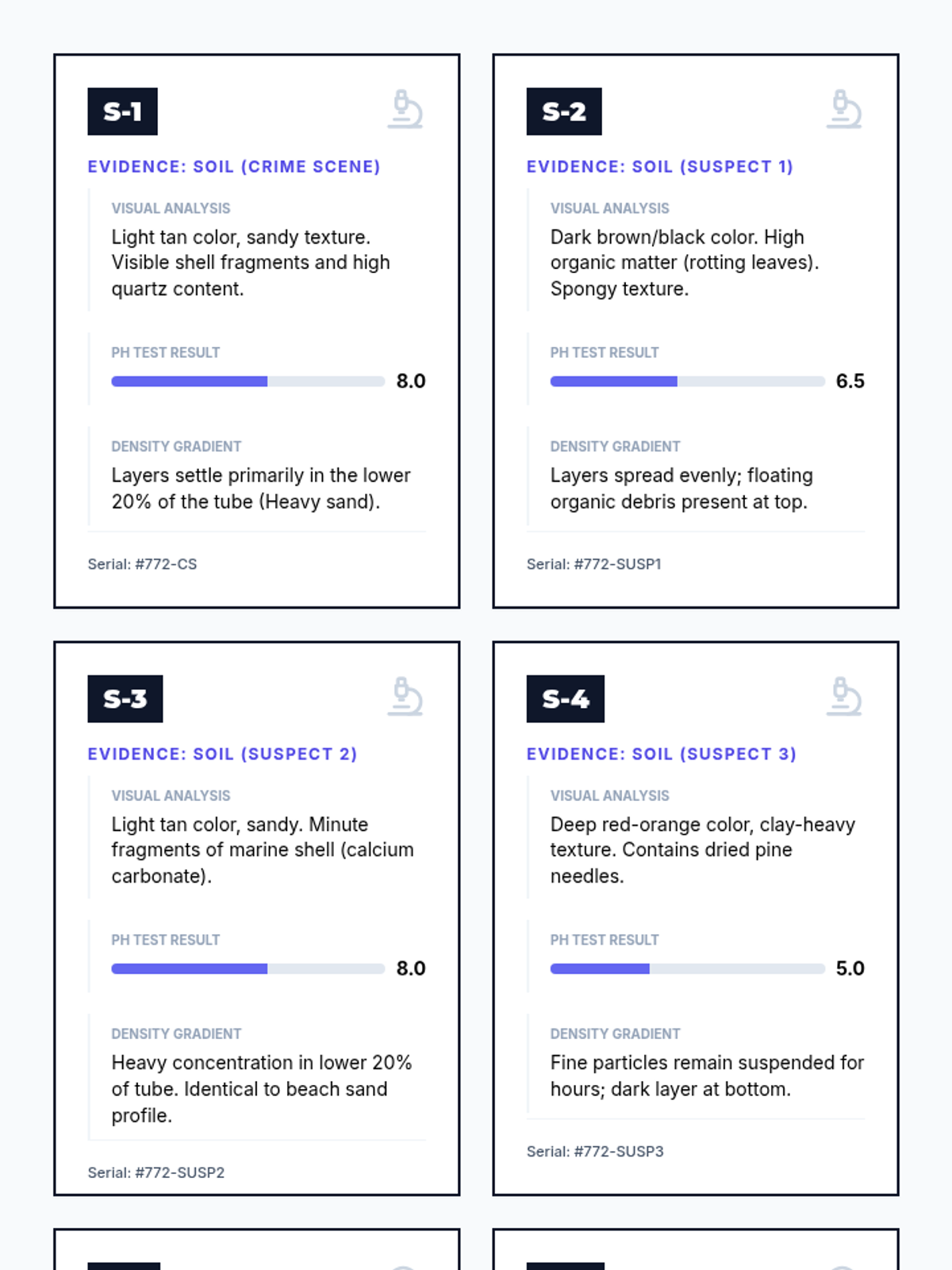 S-1

EVIDENCE: SOIL (CRIME SCENE)

VISUAL ANALYSIS

Light tan color, sandy texture. Visible shell fragments and high quartz content.

PH TEST RESULT

8.0

DENSITY GRADIENT

Layers settle primarily in the lower 20% of the tube (Heavy sand).

Serial: #772-CS

S-2

EVIDENCE: SOIL (SUSPECT 1)

VISUAL ANALYSIS

Dark brown/black color. High organic matter (rotting leaves). Spongy texture.

PH TEST RESULT

6.5

DENSITY GRADIENT

Layers spread evenly; floating organic debris present at top.

Serial: #772-SUSP1

S-3

EVIDENCE: SOIL (SUSPECT 2)

VISUAL ANALYSIS

Light tan color, sandy. Minute fragments of marine shell (calcium carbonate).

PH TEST RESULT

8.0

DENSITY GRADIENT

Heavy concentration in lower 20% of tube. Identical to beach sand profile.

Serial: #772-SUSP2

S-4

EVIDENCE: SOIL (SUSPECT 3)

VISUAL ANALYSIS

Deep red-orange color, clay-heavy texture. Contains dried pine needles.

PH TEST RESULT

5.0

DENSITY GRADIENT

Fine particles remain suspended for hours; dark layer at bottom.

Serial: #772-SUSP3